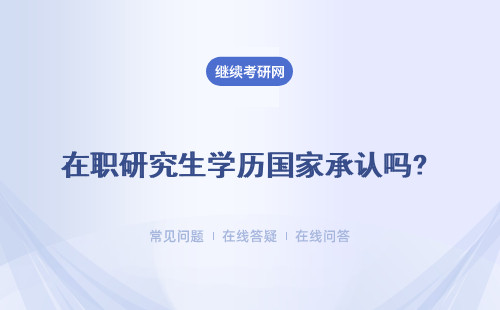 继续考研网

在职研究生学历国家承认吗?

常见问题 | 在线答疑 | 在线问答